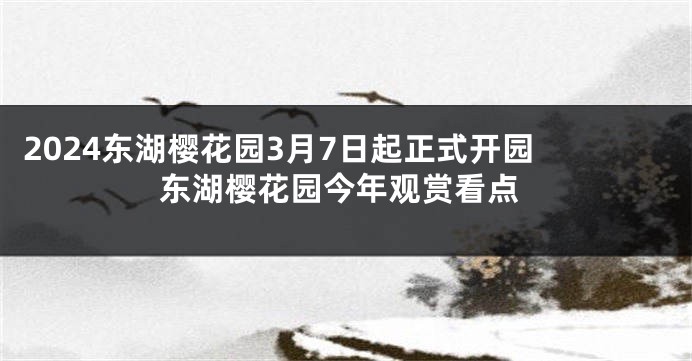 2024东湖樱花园3月7日起正式开园
东湖樱花园今年观赏看点